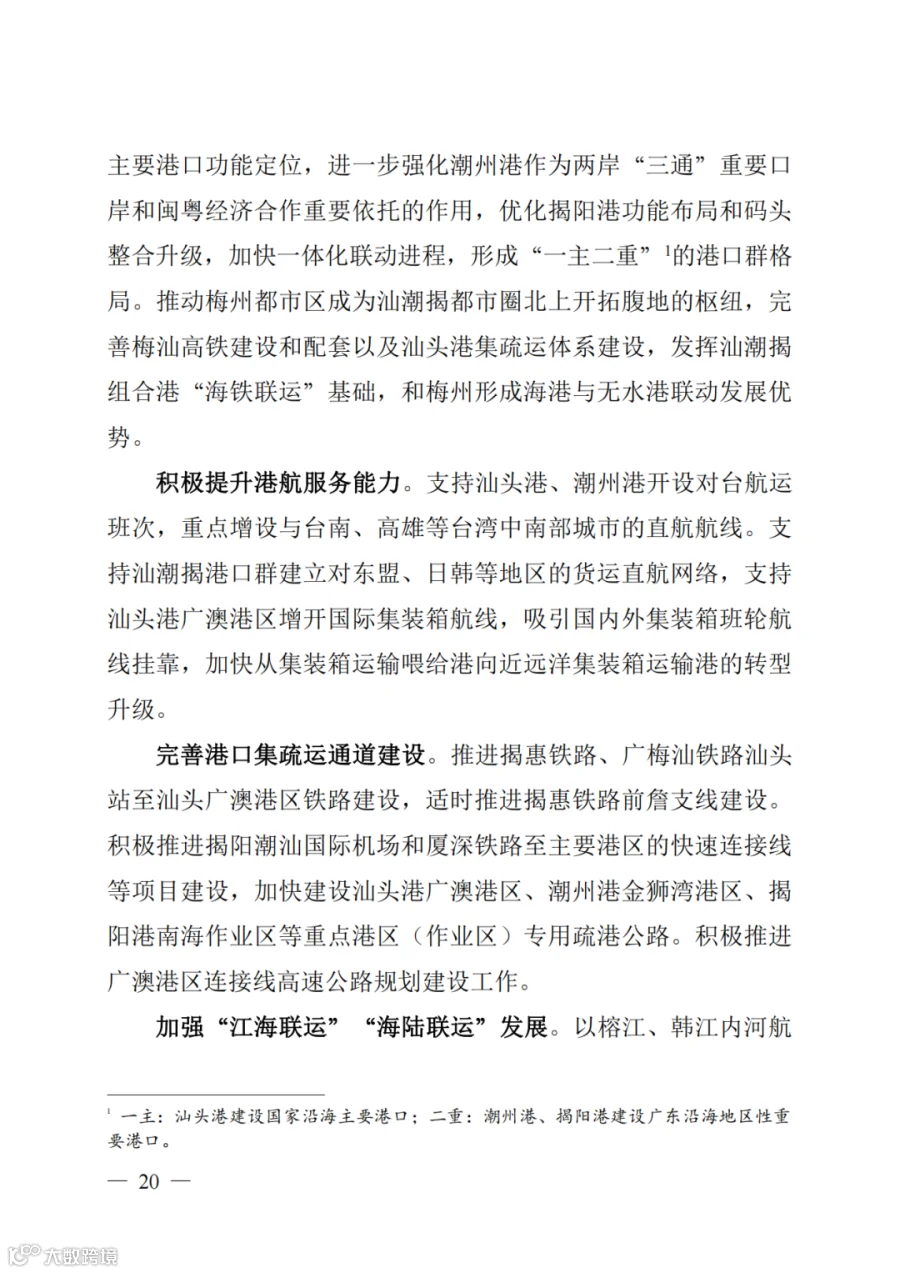 主要港口功能定位，进一步强化潮州港作为两岸“三通”重要口岸和闽粤经济合作重要依托的作用，优化揭阳港功能布局和码头整合升级，加快一体化联动进程，形成“一主二重”$^1$的港口群格局。推动梅州都市区成为汕潮揭都市圈北上开拓腹地的枢纽，完善梅汕高铁建设和配套以及汕头港集疏运体系建设，发挥汕潮揭组合港“海铁联运”基础，和梅州形成海港与无水港联动发展优势。

积极提升港航服务能力。支持汕头港、潮州港开设对台航运班次，重点增设与台南、高雄等台湾中南部城市的直航航线。支持汕潮揭港口群建立对东盟、日韩等地区的货运直航网络，支持汕头港广澳港区增开国际集装箱航线，吸引国内外集装箱班轮航线挂靠，加快从集装箱运输喂给港向近远洋集装箱运输港的转型升级。

完善港口集疏运通道建设。推进揭惠铁路、广梅汕铁路汕头站至汕头广澳港区铁路建设，适时推进揭惠铁路前詹支线建设。积极推进揭阳潮汕国际机场和厦深铁路至主要港区的快速连接线等项目建设，加快建设汕头港广澳港区、潮州港金狮湾港区、揭阳港南海作业区等重点港区（作业区）专用疏港公路。积极推进广澳港区连接线高速公路规划建设工作。

加强“江海联运”“海陆联运”发展。以榕江、韩江内河航

$^1$ 一主：汕头港建设国家沿海主要港口；二重：潮州港、揭阳港建设广东沿海地区性重要港口。

— 20 —

六数跨境